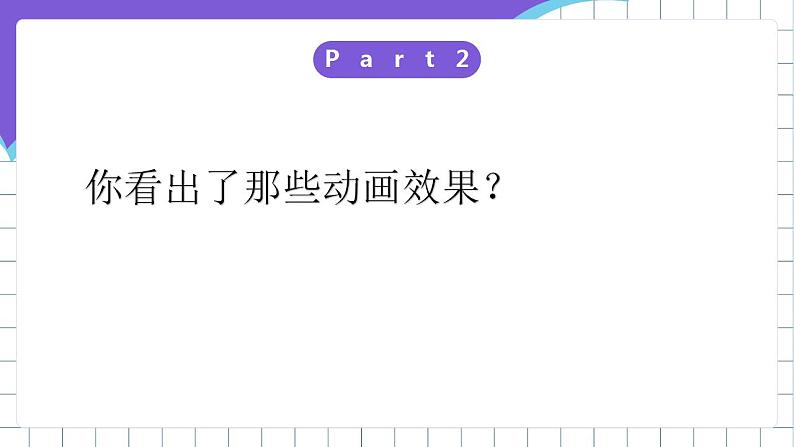 Part 2

你看出了那些动画效果？